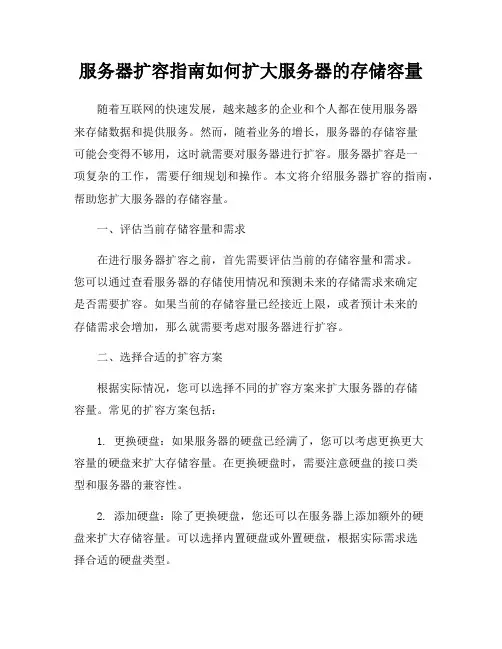 服务器扩容指南如何扩大服务器的存储容量

随着互联网的快速发展，越来越多的企业和个人都在使用服务器来存储数据和提供服务。然而，随着业务的增长，服务器的存储容量可能会变得不够用，这时就需要对服务器进行扩容。服务器扩容是一项复杂的工作，需要仔细规划和操作。本文将介绍服务器扩容的指南，帮助您扩大服务器的存储容量。

一、评估当前存储容量和需求

在进行服务器扩容之前，首先需要评估当前的存储容量和需求。您可以通过查看服务器的存储使用情况和预测未来的存储需求来确定是否需要扩容。如果当前的存储容量已经接近上限，或者预计未来的存储需求会增加，那么就需要考虑对服务器进行扩容。

二、选择合适的扩容方案

根据实际情况，您可以选择不同的扩容方案来扩大服务器的存储容量。常见的扩容方案包括：

1. 更换硬盘：如果服务器的硬盘已经满了，您可以考虑更换更大容量的硬盘来扩大存储容量。在更换硬盘时，需要注意硬盘的接口类型和服务器的兼容性。

2. 添加硬盘：除了更换硬盘，您还可以在服务器上添加额外的硬盘来扩大存储容量。可以选择内置硬盘或外置硬盘，根据实际需求选择合适的硬盘类型。